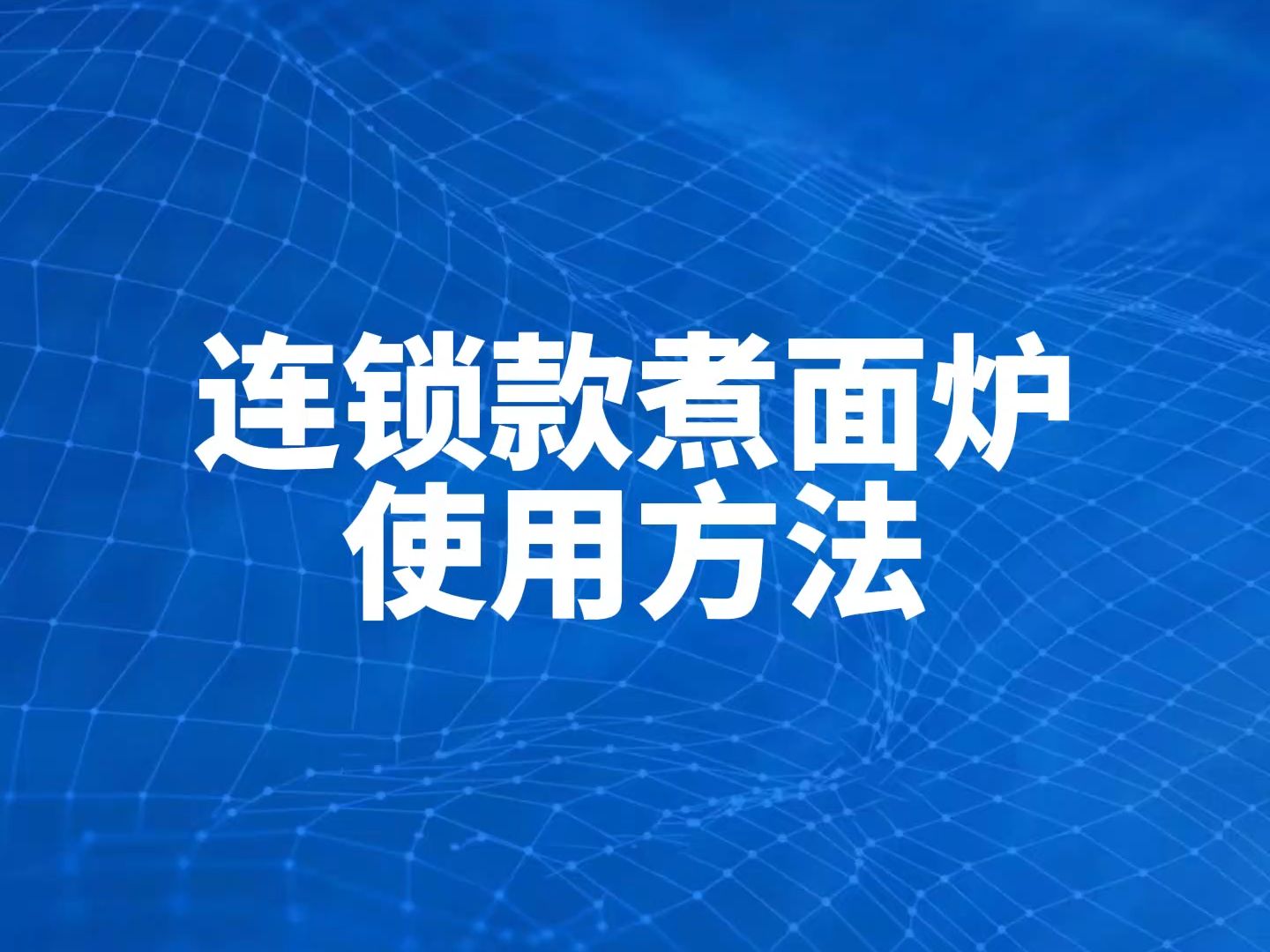 连锁款煮面炉
使用方法